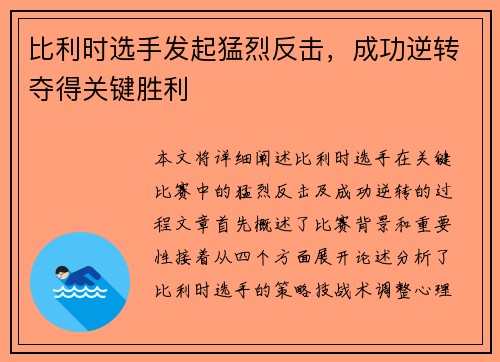 比利时选手发起猛烈反击，成功逆转夺得关键胜利

本文将详细阐述比利时选手在关键比赛中的猛烈反击及成功逆转的过程文章首先概述了比赛背景和重要性接着从四个方面展开论述分析了比利时选手的策略技战术调整心理